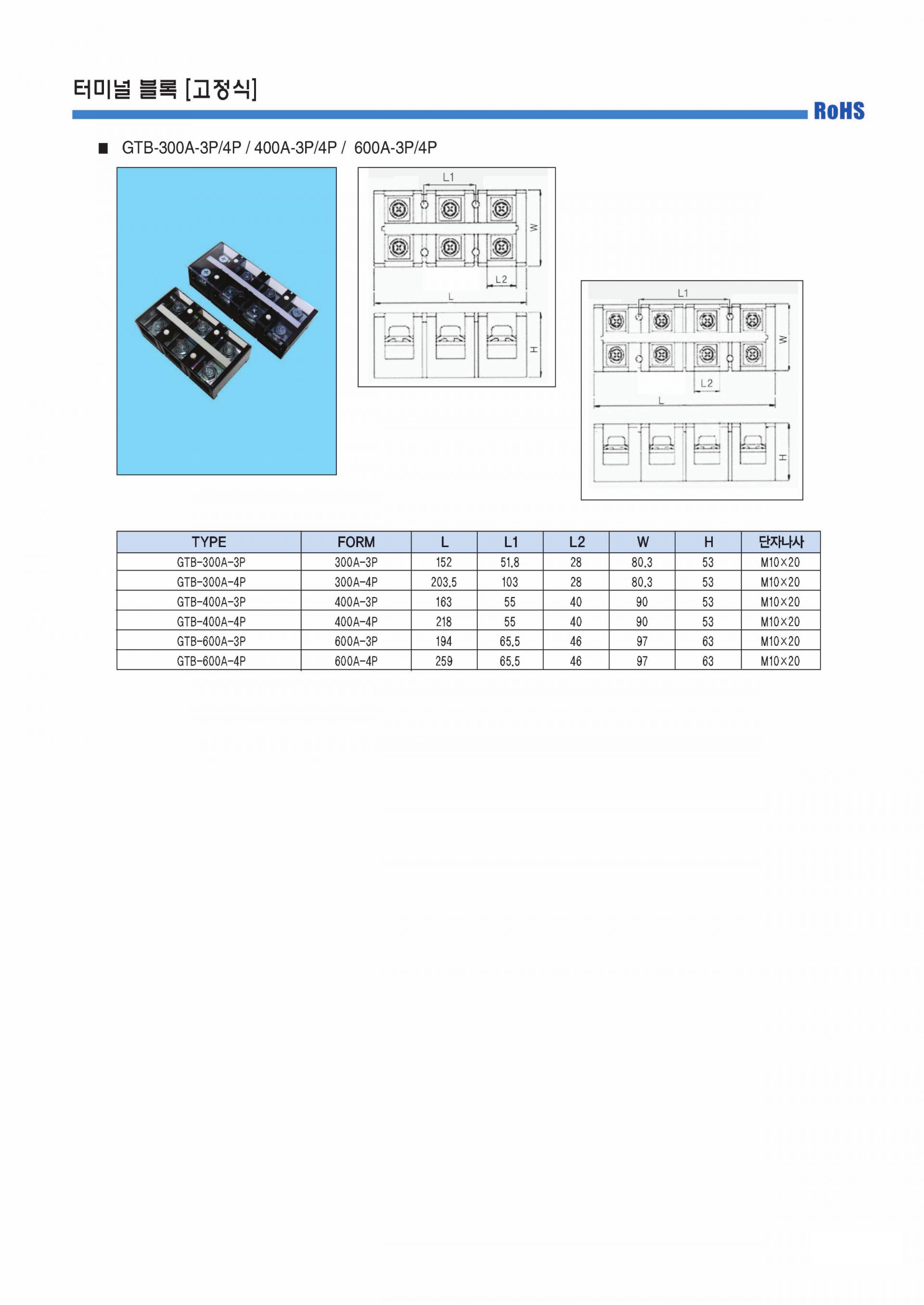 터미널 블록 [고정식]

RoHS

■ GTB-300A-3P/4P / 400A-3P/4P / 600A-3P/4P

L1
W
L2
L
H

L1
W
L2
L
H

| TYPE | FORM | L | L1 | L2 | W | H | 단자나사 |
|---|---|---|---|---|---|---|---|
| GTB-300A-3P | 300A-3P | 152 | 51.8 | 28 | 80.3 | 53 | M10×20 |
| GTB-300A-4P | 300A-4P | 203.5 | 103 | 28 | 80.3 | 53 | M10×20 |
| GTB-400A-3P | 400A-3P | 163 | 55 | 40 | 90 | 53 | M10×20 |
| GTB-400A-4P | 400A-4P | 218 | 55 | 40 | 90 | 53 | M10×20 |
| GTB-600A-3P | 600A-3P | 194 | 65.5 | 46 | 97 | 63 | M10×20 |
| GTB-600A-4P | 600A-4P | 259 | 65.5 | 46 | 97 | 63 | M10×20 |